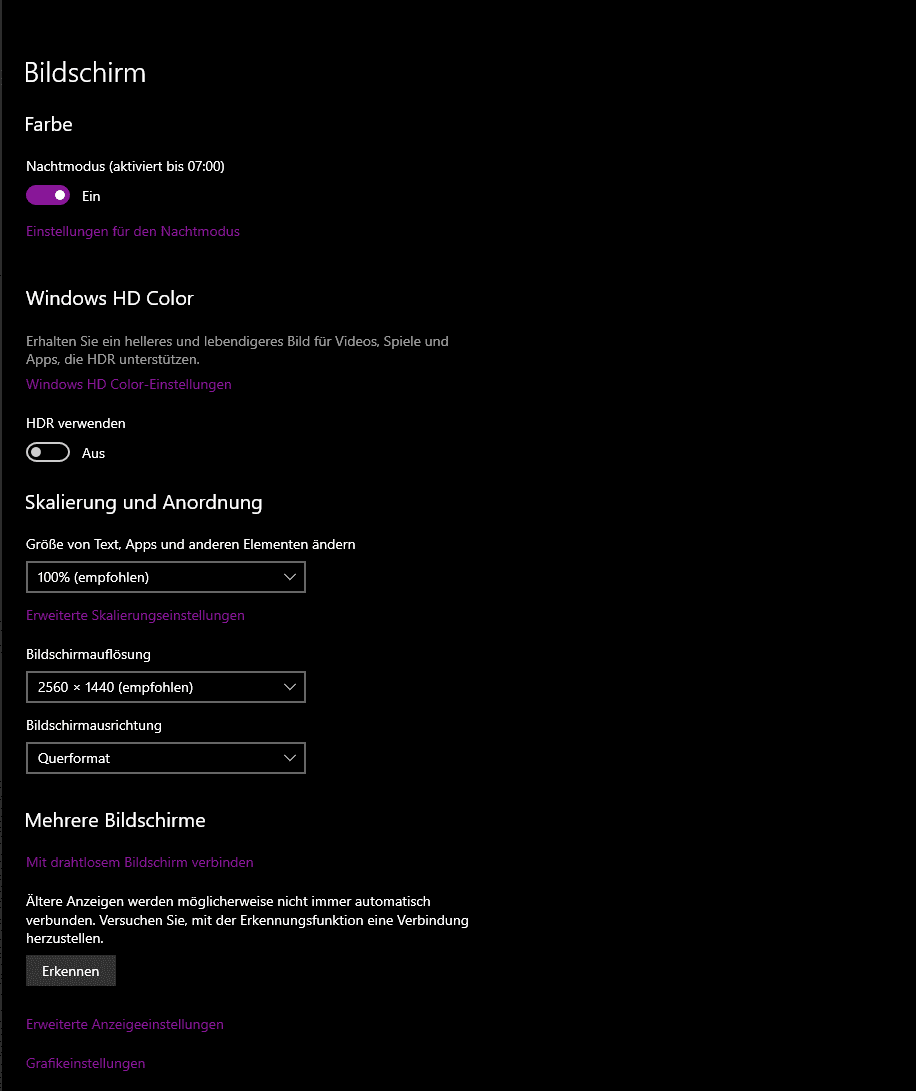 Bildschirm

Farbe

Nachtmodus (aktiviert bis 07:00)

Ein

Einstellungen für den Nachtmodus

Windows HD Color

Erhalten Sie ein helleres und lebendigeres Bild für Videos, Spiele und Apps, die HDR unterstützen.

Windows HD Color-Einstellungen

HDR verwenden

Aus

Skalierung und Anordnung

Größe von Text, Apps und anderen Elementen ändern

100% (empfohlen)

Erweiterte Skalierungseinstellungen

Bildschirmauflösung

2560 × 1440 (empfohlen)

Bildschirmausrichtung

Querformat

Mehrere Bildschirme

Mit drahtlosem Bildschirm verbinden

Ältere Anzeigen werden möglicherweise nicht immer automatisch verbunden. Versuchen Sie, mit der Erkennungsfunktion eine Verbindung herzustellen.

Erkennen

Erweiterte Anzeigeeinstellungen

Grafikeinstellungen